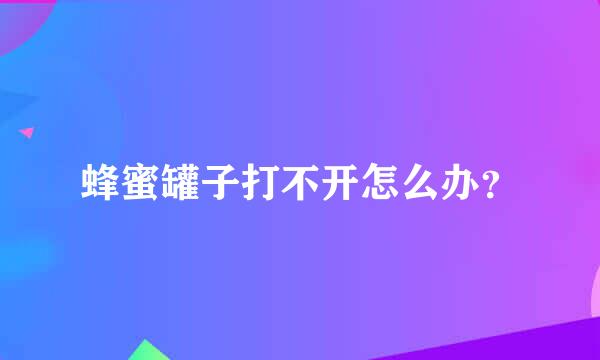 蜂蜜罐子打不开怎么办？